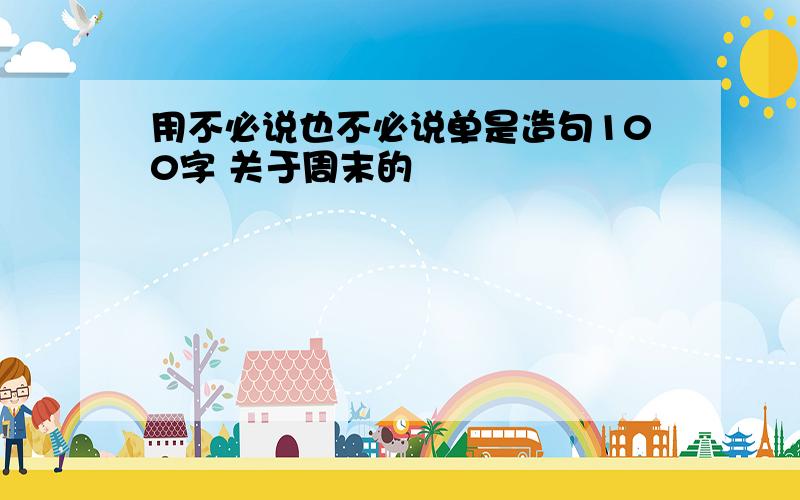 用不必说也不必说单是造句100字 关于周末的